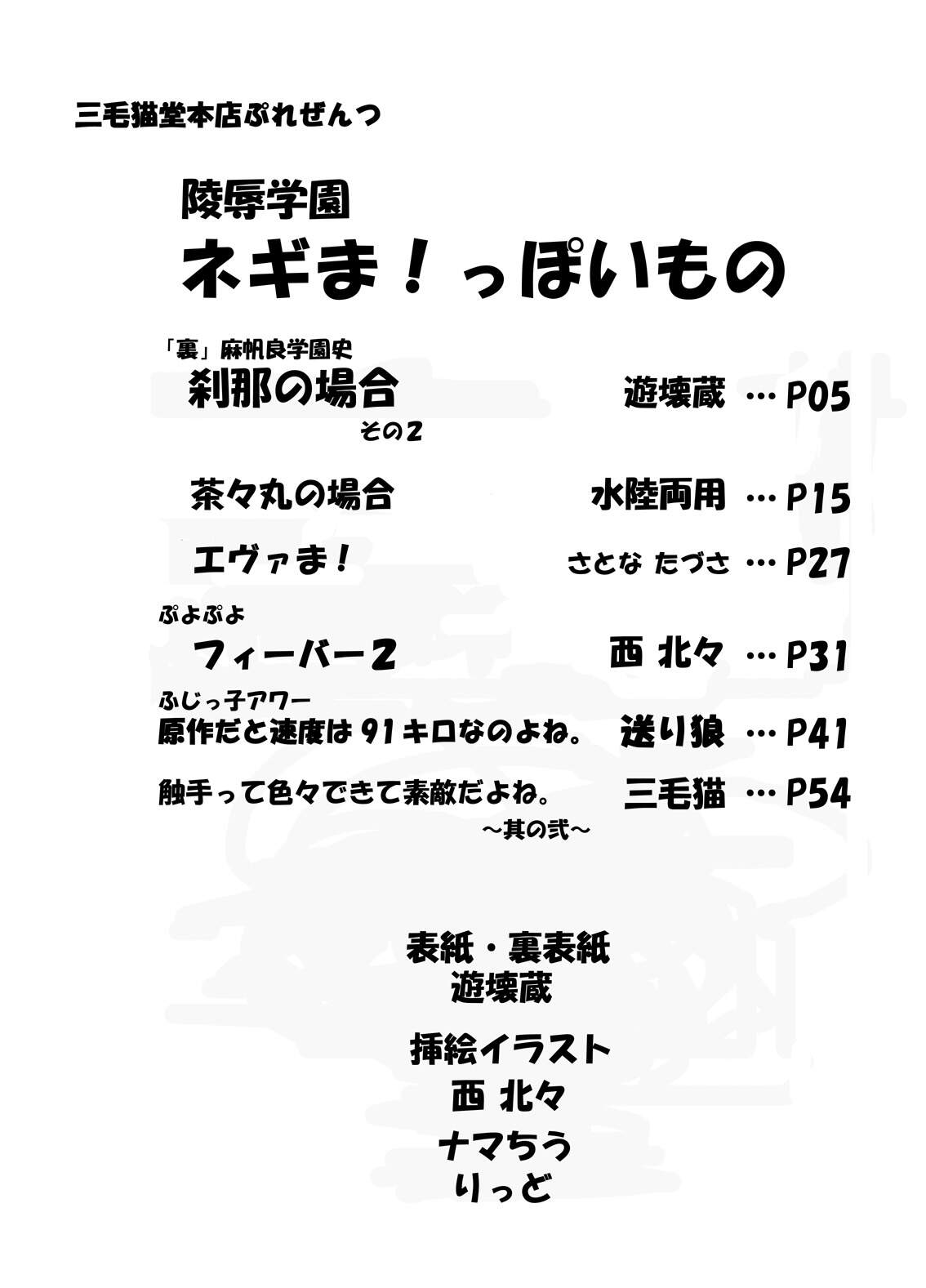 三毛猫堂本店ぷれぜんつ

陵辱学園
ネギま!っぽいもの

「裏」麻帆良学園史
刹那の場合 遊壊蔵 …P05
その2

茶々丸の場合 水陸両用 …P15

エヴァま! さとな たづさ …P27

ぷよぷよ
フィーバー2 西 北々 …P31

ふじっ子アワー
原作だと速度は91キロなのよね。 送り狼 …P41

触手って色々できて素敵だよね。 三毛猫 …P54
~其の弐~

表紙・裏表紙
遊壊蔵

挿絵イラスト
西 北々
ナマちう
りっど